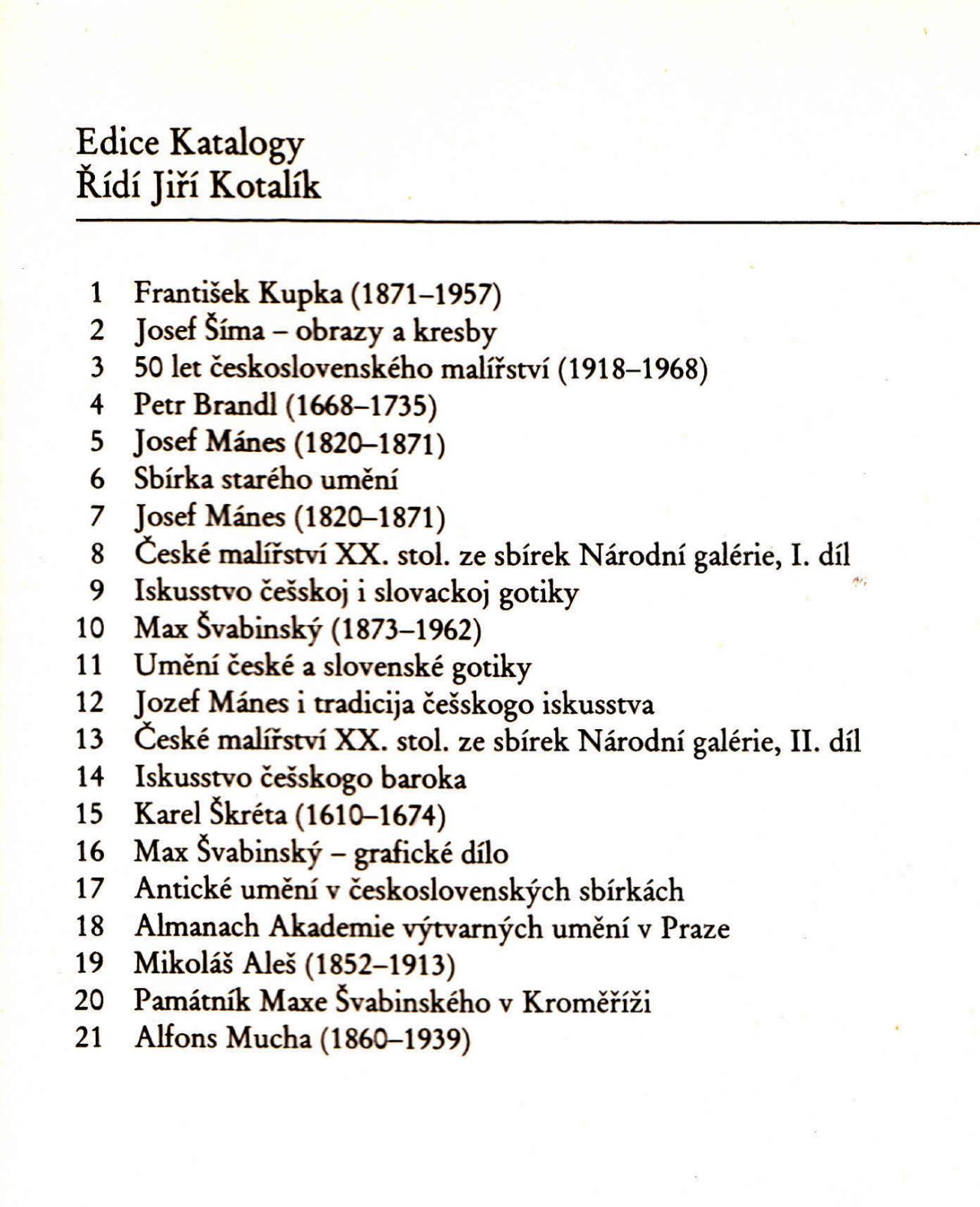 Edice Katalogy
Řídí Jiří Kotalík

1 František Kupka (1871–1957)
2 Josef Šíma – obrazy a kresby
3 50 let československého malířství (1918–1968)
4 Petr Brandl (1668–1735)
5 Josef Mánes (1820–1871)
6 Sbírka starého umění
7 Josef Mánes (1820–1871)
8 České malířství XX. stol. ze sbírek Národní galérie, I. díl
9 Iskusstvo češskoj i slovackoj gotiky
10 Max Švabinský (1873–1962)
11 Umění české a slovenské gotiky
12 Jozef Mánes i tradicija češskogo iskusstva
13 České malířství XX. stol. ze sbírek Národní galérie, II. díl
14 Iskusstvo češskogo baroka
15 Karel Škréta (1610–1674)
16 Max Švabinský – grafické dílo
17 Antické umění v československých sbírkách
18 Almanach Akademie výtvarných umění v Praze
19 Mikoláš Aleš (1852–1913)
20 Památník Maxe Švabinského v Kroměříži
21 Alfons Mucha (1860–1939)